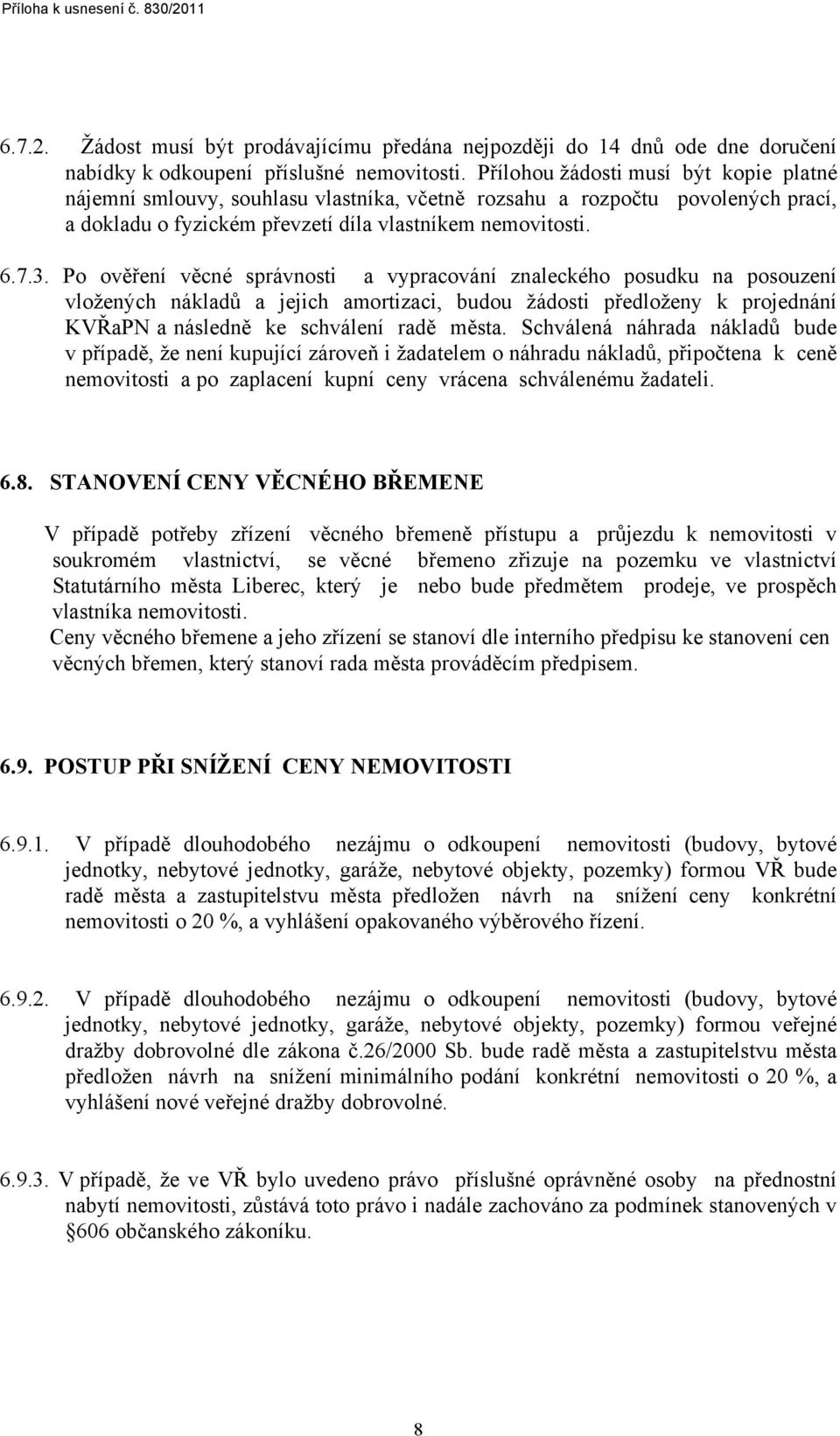 Příloha k usnesení č. 830/2011

6.7.2. Žádost musí být prodávajícímu předána nejpozději do 14 dnů ode dne doručení nabídky k odkoupení příslušné nemovitosti. Přílohou žádosti musí být kopie platné nájemní smlouvy, souhlasu vlastníka, včetně rozsahu a rozpočtu povolených prací, a dokladu o fyzickém převzetí díla vlastníkem nemovitosti.

6.7.3. Po ověření věcné správnosti a vypracování znaleckého posudku na posouzení vložených nákladů a jejich amortizaci, budou žádosti předloženy k projednání KVŘaPN a následně ke schválení radě města. Schválená náhrada nákladů bude v případě, že není kupující zároveň i žadatelem o náhradu nákladů, připočtena k ceně nemovitosti a po zaplacení kupní ceny vrácena schválenému žadateli.

6.8. STANOVENÍ CENY VĚCNÉHO BŘEMENE

V případě potřeby zřízení věcného břemeně přístupu a průjezdu k nemovitosti v soukromém vlastnictví, se věcné břemeno zřizuje na pozemku ve vlastnictví Statutárního města Liberec, který je nebo bude předmětem prodeje, ve prospěch vlastníka nemovitosti.
Ceny věcného břemene a jeho zřízení se stanoví dle interního předpisu ke stanovení cen věcných břemen, který stanoví rada města prováděcím předpisem.

6.9. POSTUP PŘI SNÍŽENÍ CENY NEMOVITOSTI

6.9.1. V případě dlouhodobého nezájmu o odkoupení nemovitosti (budovy, bytové jednotky, nebytové jednotky, garáže, nebytové objekty, pozemky) formou VŘ bude radě města a zastupitelstvu města předložen návrh na snížení ceny konkrétní nemovitosti o 20 %, a vyhlášení opakovaného výběrového řízení.

6.9.2. V případě dlouhodobého nezájmu o odkoupení nemovitosti (budovy, bytové jednotky, nebytové jednotky, garáže, nebytové objekty, pozemky) formou veřejné dražby dobrovolné dle zákona č.26/2000 Sb. bude radě města a zastupitelstvu města předložen návrh na snížení minimálního podání konkrétní nemovitosti o 20 %, a vyhlášení nové veřejné dražby dobrovolné.

6.9.3. V případě, že ve VŘ bylo uvedeno právo příslušné oprávněné osoby na přednostní nabytí nemovitosti, zůstává toto právo i nadále zachováno za podmínek stanovených v §606 občanského zákoníku.

8